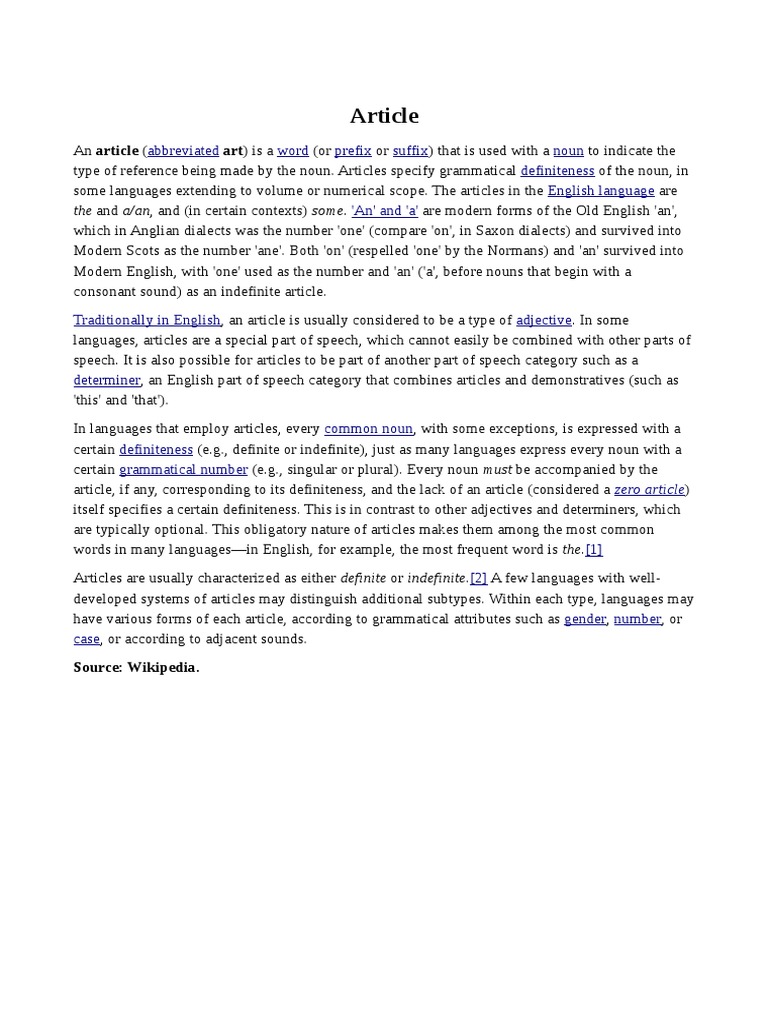 Article

An article (abbreviated art) is a word (or prefix or suffix) that is used with a noun to indicate the type of reference being made by the noun. Articles specify grammatical definiteness of the noun, in some languages extending to volume or numerical scope. The articles in the English language are the and a/an, and (in certain contexts) some. 'An' and 'a' are modern forms of the Old English 'an', which in Anglian dialects was the number 'one' (compare 'on', in Saxon dialects) and survived into Modern Scots as the number 'ane'. Both 'on' (respelled 'one' by the Normans) and 'an' survived into Modern English, with 'one' used as the number and 'an' ('a', before nouns that begin with a consonant sound) as an indefinite article.

Traditionally in English, an article is usually considered to be a type of adjective. In some languages, articles are a special part of speech, which cannot easily be combined with other parts of speech. It is also possible for articles to be part of another part of speech category such as a determiner, an English part of speech category that combines articles and demonstratives (such as 'this' and 'that').

In languages that employ articles, every common noun, with some exceptions, is expressed with a certain definiteness (e.g., definite or indefinite), just as many languages express every noun with a certain grammatical number (e.g., singular or plural). Every noun must be accompanied by the article, if any, corresponding to its definiteness, and the lack of an article (considered a zero article) itself specifies a certain definiteness. This is in contrast to other adjectives and determiners, which are typically optional. This obligatory nature of articles makes them among the most common words in many languages—in English, for example, the most frequent word is the.[1]

Articles are usually characterized as either definite or indefinite.[2] A few languages with well-developed systems of articles may distinguish additional subtypes. Within each type, languages may have various forms of each article, according to grammatical attributes such as gender, number, or case, or according to adjacent sounds.

Source: Wikipedia.